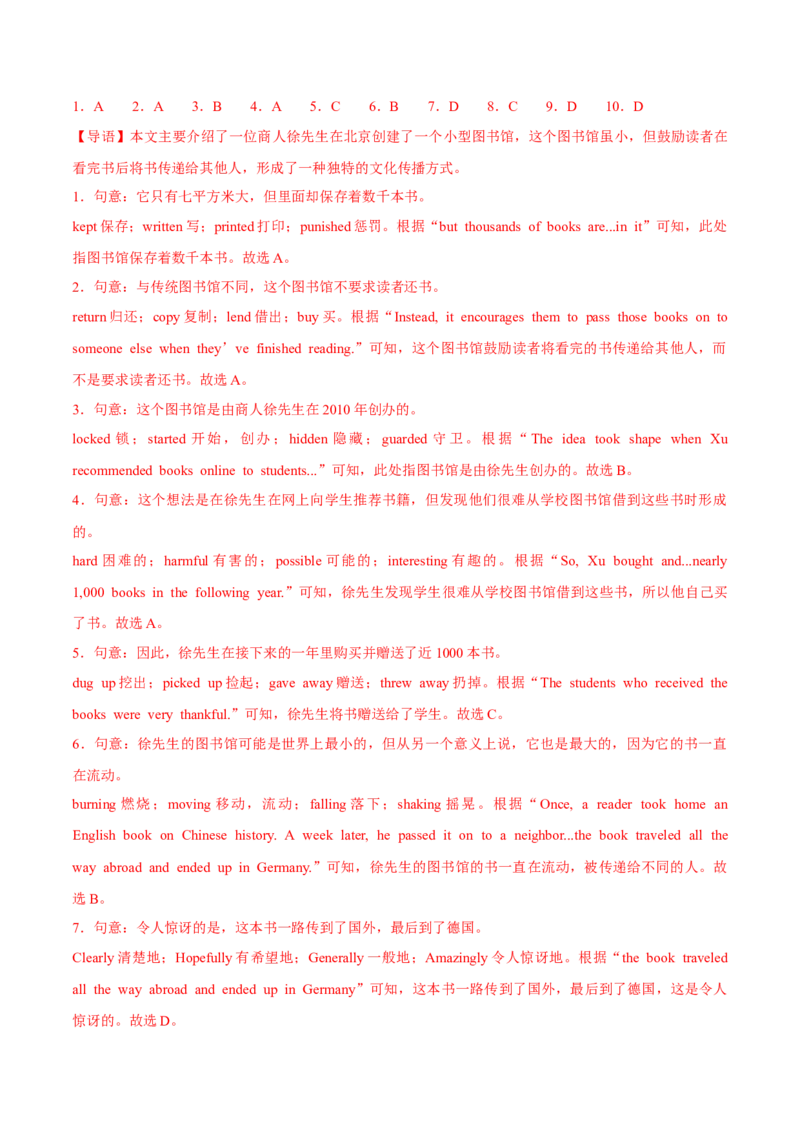 1．A　2．A　3．B　4．A　5．C　6．B　7．D　8．C　9．D　10．D

【导语】本文主要介绍了一位商人徐先生在北京创建了一个小型图书馆，这个图书馆虽小，但鼓励读者在看完书后将书传递给其他人，形成了一种独特的文化传播方式。

1．句意：它只有七平方米大，但里面却保存着数千本书。

kept 保存；written 写；printed 打印；punished 惩罚。根据“but thousands of books are...in it”可知，此处指图书馆保存着数千本书。故选 A。

2．句意：与传统图书馆不同，这个图书馆不要求读者还书。

return 归还；copy 复制；lend 借出；buy 买。根据“Instead, it encourages them to pass those books on to someone else when they’ve finished reading.”可知，这个图书馆鼓励读者将看完的书传递给其他人，而不是要求读者还书。故选 A。

3．句意：这个图书馆是由商人徐先生在 2010 年创办的。

locked 锁；started 开始，创办；hidden 隐藏；guarded 守卫。根据“The idea took shape when Xu recommended books online to students...”可知，此处指图书馆是由徐先生创办的。故选 B。

4．句意：这个想法是在徐先生在网上向学生推荐书籍，但发现他们很难从学校图书馆借到这些书时形成的。

hard 困难的；harmful 有害的；possible 可能的；interesting 有趣的。根据“So, Xu bought and...nearly 1,000 books in the following year.”可知，徐先生发现学生很难从学校图书馆借到这些书，所以他自己买了书。故选 A。

5．句意：因此，徐先生在接下来的一年里购买并赠送了近 1000 本书。

dug up 挖出；picked up 捡起；gave away 赠送；threw away 扔掉。根据“The students who received the books were very thankful.”可知，徐先生将书赠送给了学生。故选 C。

6．句意：徐先生的图书馆可能是世界上最小的，但从另一个意义上说，它也是最大的，因为它的书一直在流动。

burning 燃烧；moving 移动，流动；falling 落下；shaking 摇晃。根据“Once, a reader took home an English book on Chinese history. A week later, he passed it on to a neighbor...the book traveled all the way abroad and ended up in Germany.”可知，徐先生的图书馆的书一直在流动，被传递给不同的人。故选 B。

7．句意：令人惊讶的是，这本书一路传到了国外，最后到了德国。

Clearly 清楚地；Hopefully 有希望地；Generally 一般地；Amazingly 令人惊讶地。根据“the book traveled all the way abroad and ended up in Germany”可知，这本书一路传到了国外，最后到了德国，这是令人惊讶的。故选 D。